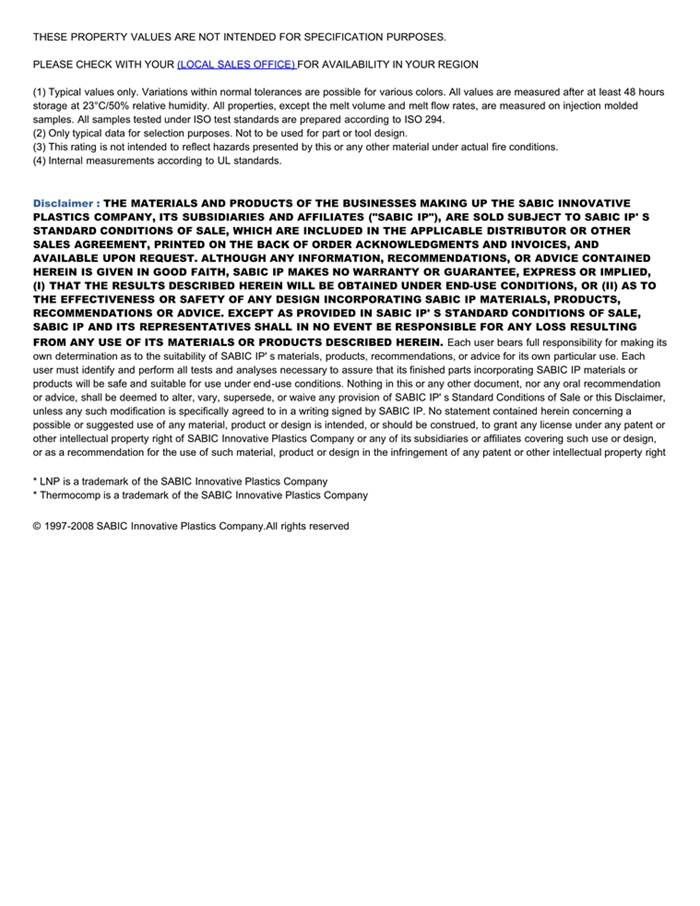 THESE PROPERTY VALUES ARE NOT INTENDED FOR SPECIFICATION PURPOSES.

PLEASE CHECK WITH YOUR (LOCAL SALES OFFICE) FOR AVAILABILITY IN YOUR REGION

(1) Typical values only. Variations within normal tolerances are possible for various colors. All values are measured after at least 48 hours storage at 23°C/50% relative humidity. All properties, except the melt volume and melt flow rates, are measured on injection molded samples. All samples tested under ISO test standards are prepared according to ISO 294.
(2) Only typical data for selection purposes. Not to be used for part or tool design.
(3) This rating is not intended to reflect hazards presented by this or any other material under actual fire conditions.
(4) Internal measurements according to UL standards.

Disclaimer : THE MATERIALS AND PRODUCTS OF THE BUSINESSES MAKING UP THE SABIC INNOVATIVE PLASTICS COMPANY, ITS SUBSIDIARIES AND AFFILIATES ("SABIC IP"), ARE SOLD SUBJECT TO SABIC IP' S STANDARD CONDITIONS OF SALE, WHICH ARE INCLUDED IN THE APPLICABLE DISTRIBUTOR OR OTHER SALES AGREEMENT, PRINTED ON THE BACK OF ORDER ACKNOWLEDGMENTS AND INVOICES, AND AVAILABLE UPON REQUEST. ALTHOUGH ANY INFORMATION, RECOMMENDATIONS, OR ADVICE CONTAINED HEREIN IS GIVEN IN GOOD FAITH, SABIC IP MAKES NO WARRANTY OR GUARANTEE, EXPRESS OR IMPLIED, (I) THAT THE RESULTS DESCRIBED HEREIN WILL BE OBTAINED UNDER END-USE CONDITIONS, OR (II) AS TO THE EFFECTIVENESS OR SAFETY OF ANY DESIGN INCORPORATING SABIC IP MATERIALS, PRODUCTS, RECOMMENDATIONS OR ADVICE. EXCEPT AS PROVIDED IN SABIC IP' S STANDARD CONDITIONS OF SALE, SABIC IP AND ITS REPRESENTATIVES SHALL IN NO EVENT BE RESPONSIBLE FOR ANY LOSS RESULTING FROM ANY USE OF ITS MATERIALS OR PRODUCTS DESCRIBED HEREIN. Each user bears full responsibility for making its own determination as to the suitability of SABIC IP' s materials, products, recommendations, or advice for its own particular use. Each user must identify and perform all tests and analyses necessary to assure that its finished parts incorporating SABIC IP materials or products will be safe and suitable for use under end-use conditions. Nothing in this or any other document, nor any oral recommendation or advice, shall be deemed to alter, vary, supersede, or waive any provision of SABIC IP' s Standard Conditions of Sale or this Disclaimer, unless any such modification is specifically agreed to in a writing signed by SABIC IP. No statement contained herein concerning a possible or suggested use of any material, product or design is intended, or should be construed, to grant any license under any patent or other intellectual property right of SABIC Innovative Plastics Company or any of its subsidiaries or affiliates covering such use or design, or as a recommendation for the use of such material, product or design in the infringement of any patent or other intellectual property right

* LNP is a trademark of the SABIC Innovative Plastics Company
* Thermocomp is a trademark of the SABIC Innovative Plastics Company

© 1997-2008 SABIC Innovative Plastics Company.All rights reserved